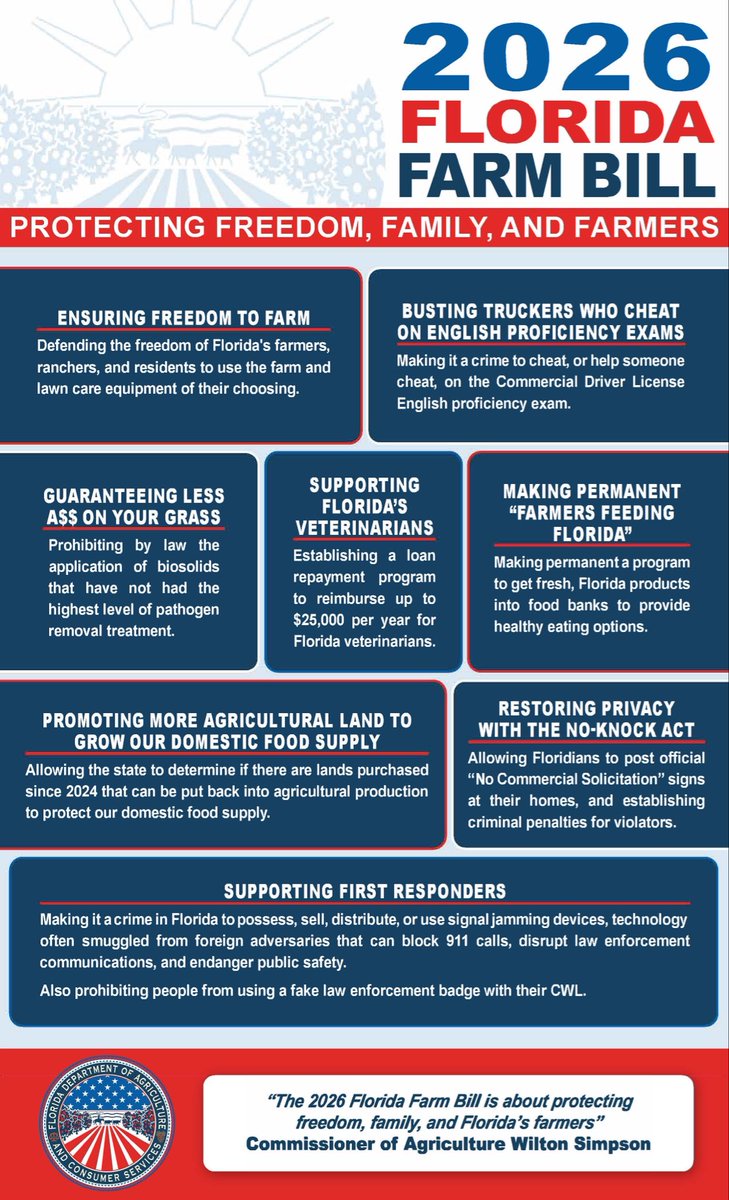 2026
FLORIDA
FARM BILL

PROTECTING FREEDOM, FAMILY, AND FARMERS

ENSURING FREEDOM TO FARM

Defending the freedom of Florida's farmers, ranchers, and residents to use the farm and lawn care equipment of their choosing.

BUSTING TRUCKERS WHO CHEAT ON ENGLISH PROFICIENCY EXAMS

Making it a crime to cheat, or help someone cheat, on the Commercial Driver License English proficiency exam.

GUARANTEEING LESS A$$ ON YOUR GRASS

Prohibiting by law the application of biosolids that have not had the highest level of pathogen removal treatment.

SUPPORTING FLORIDA'S VETERINARIANS

Establishing a loan repayment program to reimburse up to $25,000 per year for Florida veterinarians.

MAKING PERMANENT "FARMERS FEEDING FLORIDA"

Making permanent a program to get fresh, Florida products into food banks to provide healthy eating options.

PROMOTING MORE AGRICULTURAL LAND TO GROW OUR DOMESTIC FOOD SUPPLY

Allowing the state to determine if there are lands purchased since 2024 that can be put back into agricultural production to protect our domestic food supply.

RESTORING PRIVACY WITH THE NO-KNOCK ACT

Allowing Floridians to post official "No Commercial Solicitation" signs at their homes, and establishing criminal penalties for violators.

SUPPORTING FIRST RESPONDERS

Making it a crime in Florida to possess, sell, distribute, or use signal jamming devices, technology often smuggled from foreign adversaries that can block 911 calls, disrupt law enforcement communications, and endanger public safety.

Also prohibiting people from using a fake law enforcement badge with their CWL.

FLORIDA DEPARTMENT OF AGRICULTURE AND CONSUMER SERVICES

"The 2026 Florida Farm Bill is about protecting freedom, family, and Florida's farmers"
Commissioner of Agriculture Wilton Simpson